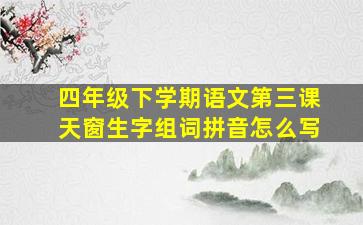 四年级下学期语文第三课
天窗生字组词拼音怎么写